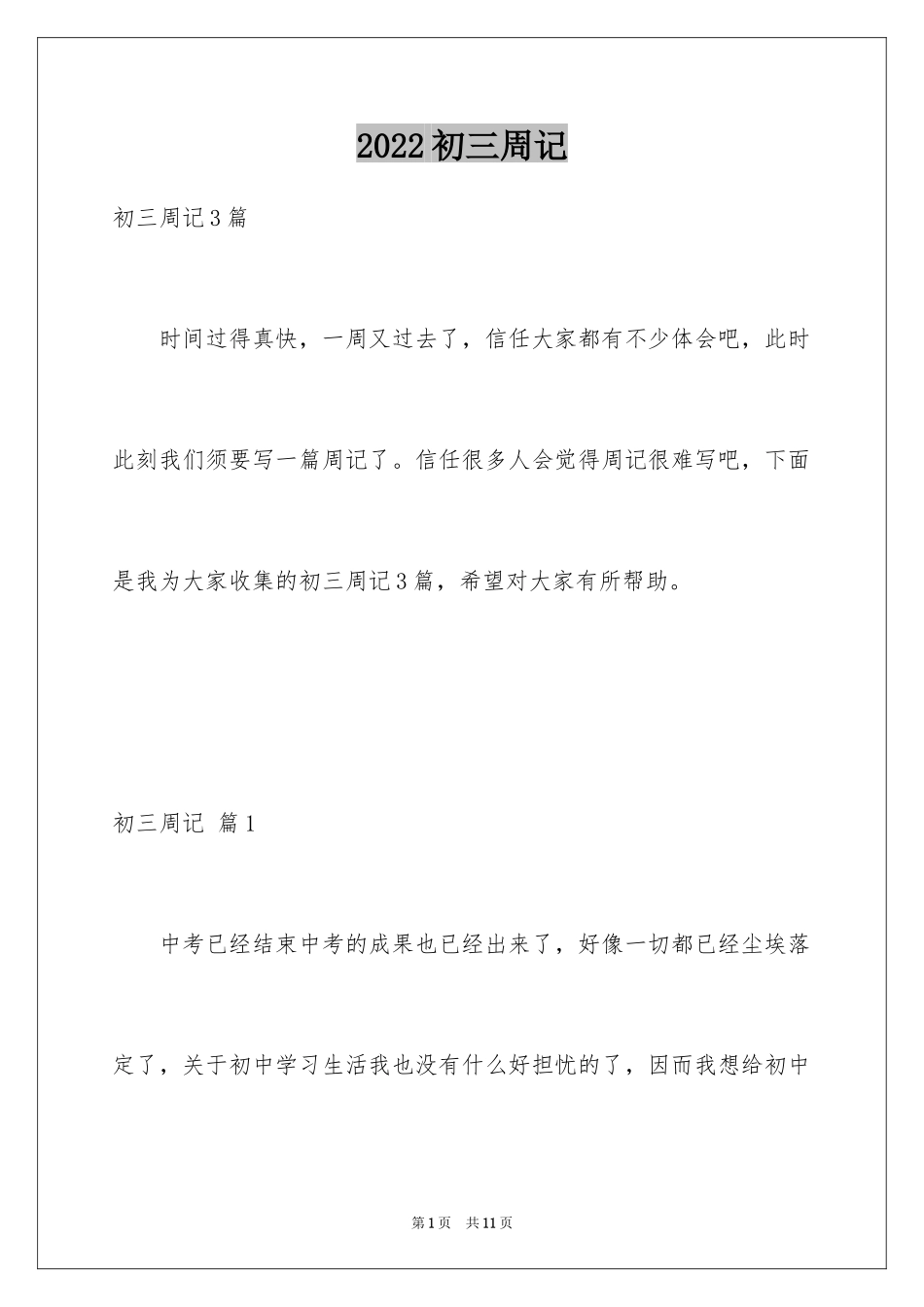 2022 初三周记

初三周记 3 篇

时间过得真快，一周又过去了，信任大家都有不少体会吧，此时此刻我们须要写一篇周记了。信任很多人会觉得周记很难写吧，下面是我为大家收集的初三周记 3 篇，希望对大家有所帮助。

初三周记 篇 1

中考已经结束中考的成果也已经出来了，好像一切都已经尘埃落定了，关于初中学习生活我也没有什么好担忧的了，因而我想给初中

第 1 页　共 11 页